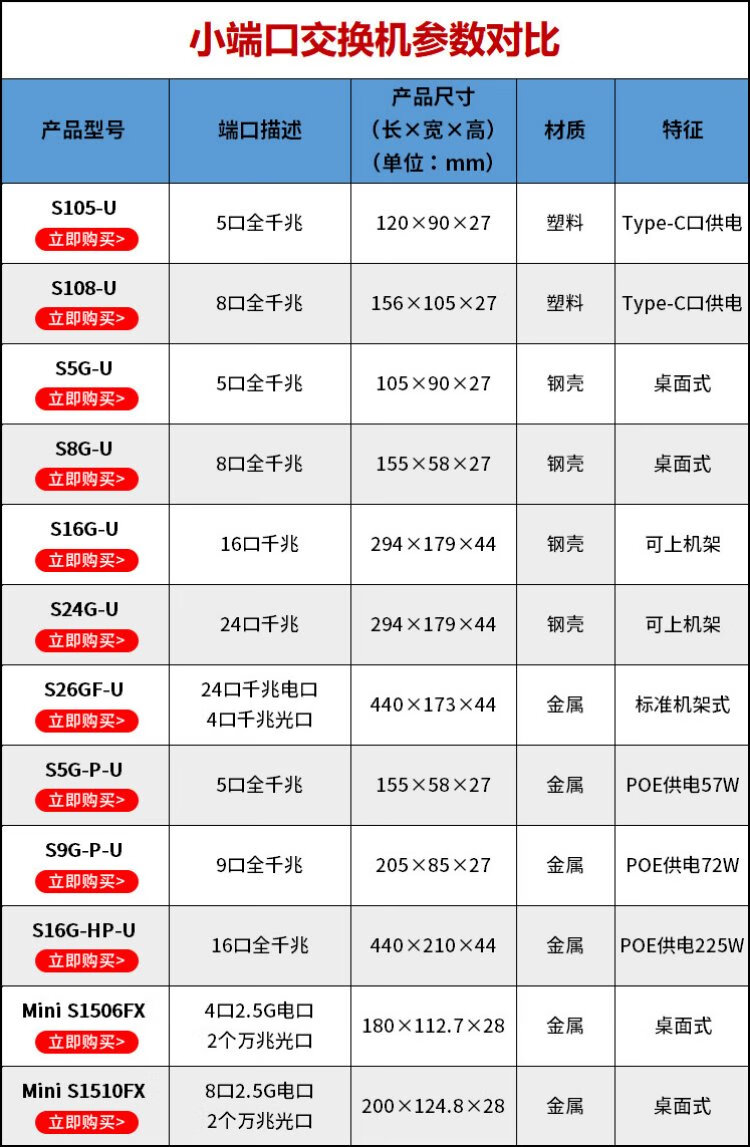 小端口交换机参数对比

| 产品型号 | 端口描述 | 产品尺寸（长×宽×高）（单位：mm） | 材质 | 特征 |
|---|---|---|---|---|
| S105-U 立即购买> | 5口全千兆 | 120×90×27 | 塑料 | Type-C口供电 |
| S108-U 立即购买> | 8口全千兆 | 156×105×27 | 塑料 | Type-C口供电 |
| S5G-U 立即购买> | 5口全千兆 | 105×90×27 | 钢壳 | 桌面式 |
| S8G-U 立即购买> | 8口全千兆 | 155×58×27 | 钢壳 | 桌面式 |
| S16G-U 立即购买> | 16口千兆 | 294×179×44 | 钢壳 | 可上机架 |
| S24G-U 立即购买> | 24口千兆 | 294×179×44 | 钢壳 | 可上机架 |
| S26GF-U 立即购买> | 24口千兆电口 4口千兆光口 | 440×173×44 | 金属 | 标准机架式 |
| S5G-P-U 立即购买> | 5口全千兆 | 155×58×27 | 金属 | POE供电57W |
| S9G-P-U 立即购买> | 9口全千兆 | 205×85×27 | 金属 | POE供电72W |
| S16G-HP-U 立即购买> | 16口全千兆 | 440×210×44 | 金属 | POE供电225W |
| Mini S1506FX 立即购买> | 4口2.5G电口 2个万兆光口 | 180×112.7×28 | 金属 | 桌面式 |
| Mini S1510FX 立即购买> | 8口2.5G电口 2个万兆光口 | 200×124.8×28 | 金属 | 桌面式 |